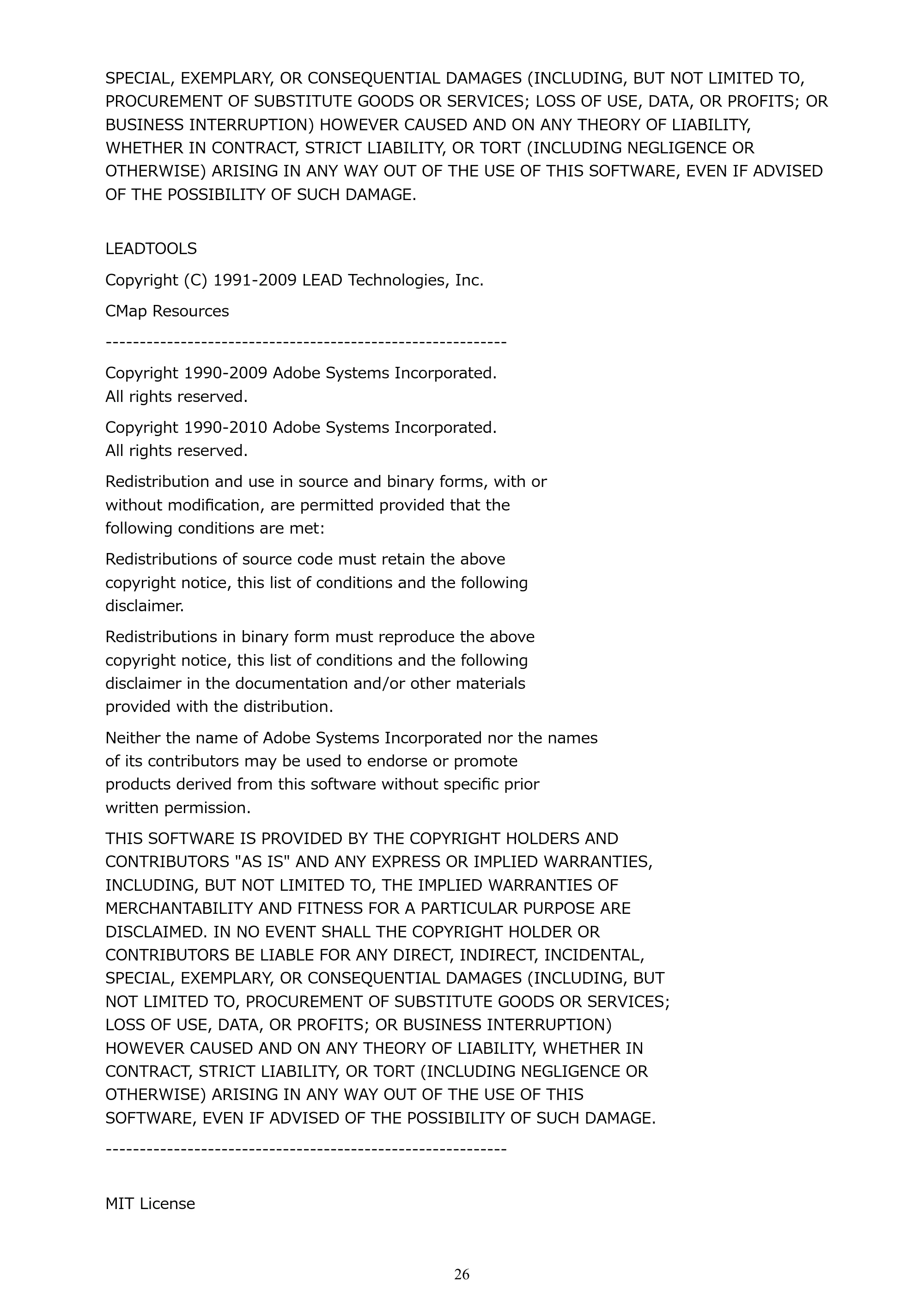 SPECIAL, EXEMPLARY, OR CONSEQUENTIAL DAMAGES (INCLUDING, BUT NOT LIMITED TO, PROCUREMENT OF SUBSTITUTE GOODS OR SERVICES; LOSS OF USE, DATA, OR PROFITS; OR BUSINESS INTERRUPTION) HOWEVER CAUSED AND ON ANY THEORY OF LIABILITY, WHETHER IN CONTRACT, STRICT LIABILITY, OR TORT (INCLUDING NEGLIGENCE OR OTHERWISE) ARISING IN ANY WAY OUT OF THE USE OF THIS SOFTWARE, EVEN IF ADVISED OF THE POSSIBILITY OF SUCH DAMAGE.

LEADTOOLS

Copyright (C) 1991-2009 LEAD Technologies, Inc.

CMap Resources

-----------------------------------------------------------

Copyright 1990-2009 Adobe Systems Incorporated.
All rights reserved.

Copyright 1990-2010 Adobe Systems Incorporated.
All rights reserved.

Redistribution and use in source and binary forms, with or without modification, are permitted provided that the following conditions are met:

Redistributions of source code must retain the above copyright notice, this list of conditions and the following disclaimer.

Redistributions in binary form must reproduce the above copyright notice, this list of conditions and the following disclaimer in the documentation and/or other materials provided with the distribution.

Neither the name of Adobe Systems Incorporated nor the names of its contributors may be used to endorse or promote products derived from this software without specific prior written permission.

THIS SOFTWARE IS PROVIDED BY THE COPYRIGHT HOLDERS AND CONTRIBUTORS "AS IS" AND ANY EXPRESS OR IMPLIED WARRANTIES, INCLUDING, BUT NOT LIMITED TO, THE IMPLIED WARRANTIES OF MERCHANTABILITY AND FITNESS FOR A PARTICULAR PURPOSE ARE DISCLAIMED. IN NO EVENT SHALL THE COPYRIGHT HOLDER OR CONTRIBUTORS BE LIABLE FOR ANY DIRECT, INDIRECT, INCIDENTAL, SPECIAL, EXEMPLARY, OR CONSEQUENTIAL DAMAGES (INCLUDING, BUT NOT LIMITED TO, PROCUREMENT OF SUBSTITUTE GOODS OR SERVICES; LOSS OF USE, DATA, OR PROFITS; OR BUSINESS INTERRUPTION) HOWEVER CAUSED AND ON ANY THEORY OF LIABILITY, WHETHER IN CONTRACT, STRICT LIABILITY, OR TORT (INCLUDING NEGLIGENCE OR OTHERWISE) ARISING IN ANY WAY OUT OF THE USE OF THIS SOFTWARE, EVEN IF ADVISED OF THE POSSIBILITY OF SUCH DAMAGE.

-----------------------------------------------------------

MIT License

26